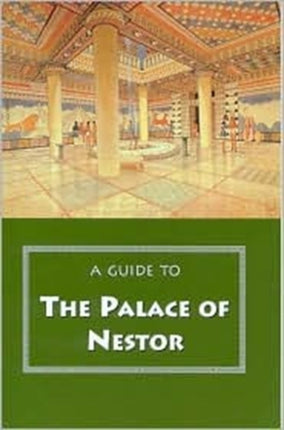 A GUIDE TO

THE PALACE OF NESTOR